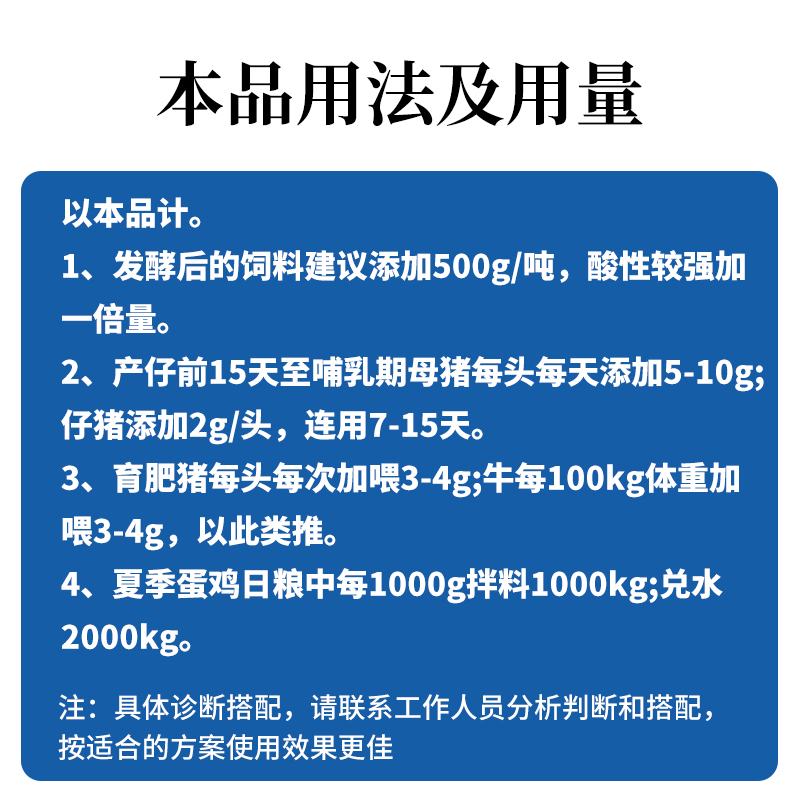 本品用法及用量

以本品计。
1、发酵后的饲料建议添加500g/吨，酸性较强加一倍量。
2、产仔前15天至哺乳期母猪每头每天添加5-10g;仔猪添加2g/头，连用7-15天。
3、育肥猪每头每次加喂3-4g;牛每100kg体重加喂3-4g，以此类推。
4、夏季蛋鸡日粮中每1000g拌料1000kg;兑水2000kg。

注：具体诊断搭配，请联系工作人员分析判断和搭配，按适合的方案使用效果更佳